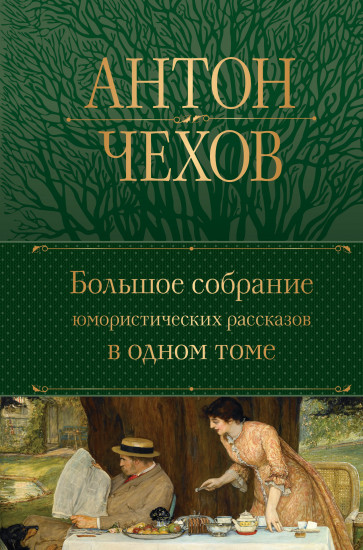 АНТОН
ЧЕХОВ

Большое собрание
юмористических рассказов
в одном томе